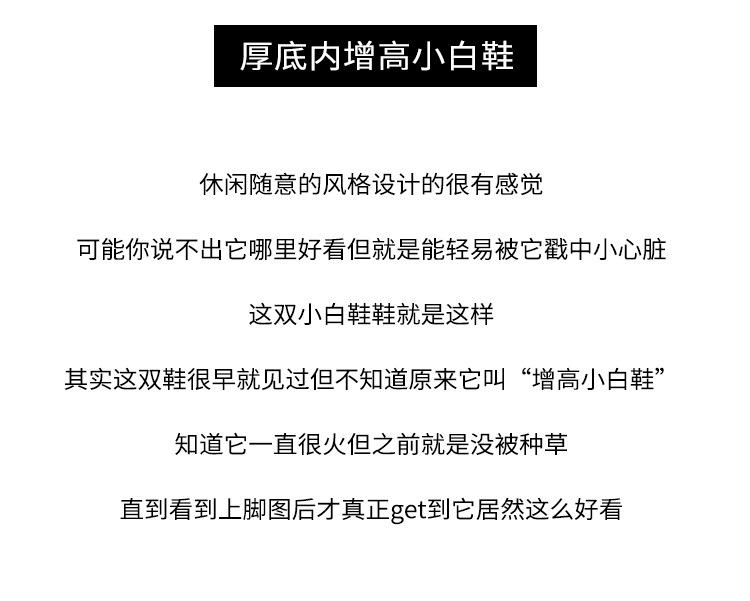 厚底内增高小白鞋

休闲随意的风格设计的很有感觉

可能你说不出它哪里好看但就是能轻易被它戳中小心脏

这双小白鞋鞋就是这样

其实这双鞋很早就见过但不知道原来它叫“增高小白鞋”

知道它一直很火但之前就是没被种草

直到看到上脚图后才真正get到它居然这么好看